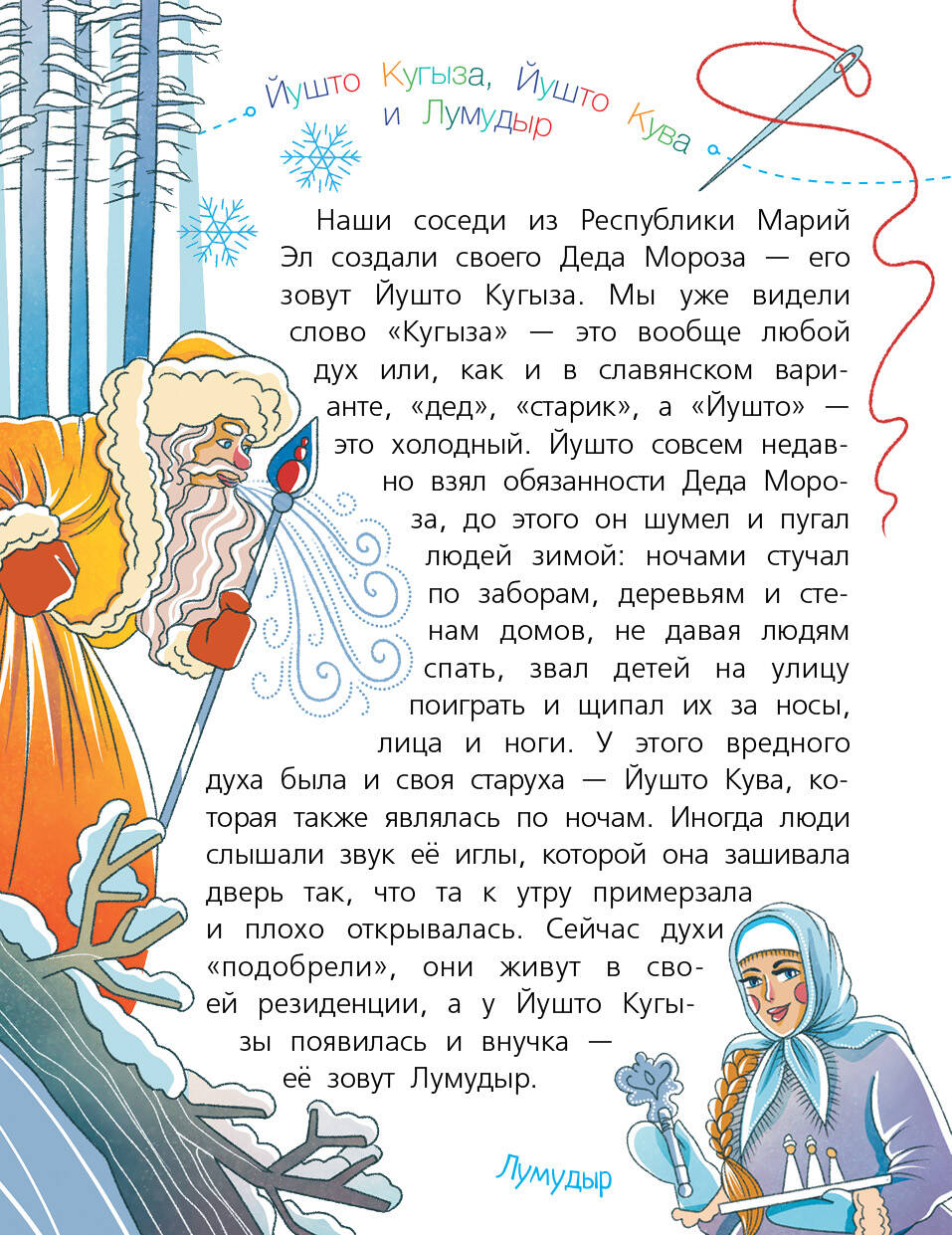 Йушто Кугыза, Йушто Кува и Лумудыр

Наши соседи из Республики Марий Эл создали своего Деда Мороза — его зовут Йушто Кугыза. Мы уже видели слово «Кугыза» — это вообще любой дух или, как и в славянском варианте, «дед», «старик», а «Йушто» — это холодный. Йушто совсем недавно взял обязанности Деда Мороза, до этого он шумел и пугал людей зимой: ночами стучал по заборам, деревьям и стенам домов, не давая людям спать, звал детей на улицу поиграть и щипал их за носы, лица и ноги. У этого вредного духа была и своя старуха — Йушто Кува, которая также являлась по ночам. Иногда люди слышали звук её иглы, которой она зашивала дверь так, что та к утру примерзала и плохо открывалась. Сейчас духи «подобрели», они живут в своей резиденции, а у Йушто Кугызы появилась и внучка — её зовут Лумудыр.

Лумудыр